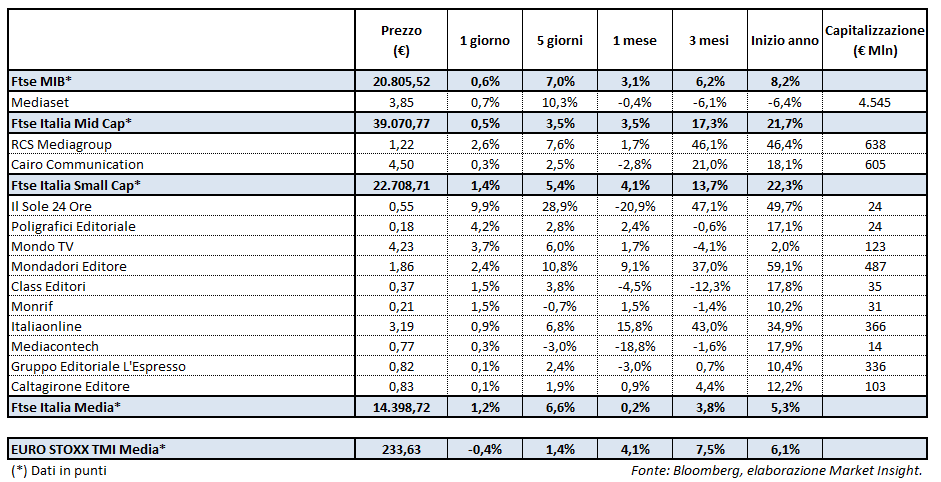 |  | Prezzo (€) | 1 giorno | 5 giorni | 1 mese | 3 mesi | Inizio anno | Capitalizzazione (€ Mln) |
|---|---|---|---|---|---|---|---|
| Ftse MIB* | 20.805,52 | 0,6% | 7,0% | 3,1% | 6,2% | 8,2% |  |
| Mediaset | 3,85 | 0,7% | 10,3% | -0,4% | -6,1% | -6,4% | 4.545 |
| Ftse Italia Mid Cap* | 39.070,77 | 0,5% | 3,5% | 3,5% | 17,3% | 21,7% |  |
| RCS Mediagroup | 1,22 | 2,6% | 7,6% | 1,7% | 46,1% | 46,4% | 638 |
| Cairo Communication | 4,50 | 0,3% | 2,5% | -2,8% | 21,0% | 18,1% | 605 |
| Ftse Italia Small Cap* | 22.708,71 | 1,4% | 5,4% | 4,1% | 13,7% | 22,3% |  |
| Il Sole 24 Ore | 0,55 | 9,9% | 28,9% | -20,9% | 47,1% | 49,7% | 24 |
| Poligrafici Editoriale | 0,18 | 4,2% | 2,8% | 2,4% | -0,6% | 17,1% | 24 |
| Mondo TV | 4,23 | 3,7% | 6,0% | 1,7% | -4,1% | 2,0% | 123 |
| Mondadori Editore | 1,86 | 2,4% | 10,8% | 9,1% | 37,0% | 59,1% | 487 |
| Class Editori | 0,37 | 1,5% | 3,8% | -4,5% | -12,3% | 17,8% | 35 |
| Monrif | 0,21 | 1,5% | -0,7% | 1,5% | -1,4% | 10,2% | 31 |
| Italiaonline | 3,19 | 0,9% | 6,8% | 15,8% | 43,0% | 34,9% | 366 |
| Mediacontech | 0,77 | 0,3% | -3,0% | -18,8% | -1,6% | 17,9% | 14 |
| Gruppo Editoriale L'Espresso | 0,82 | 0,1% | 2,4% | -3,0% | 0,7% | 10,4% | 336 |
| Caltagirone Editore | 0,83 | 0,1% | 1,9% | 0,9% | 4,4% | 12,2% | 103 |
| Ftse Italia Media* | 14.398,72 | 1,2% | 6,6% | 0,2% | 3,8% | 5,3% |  |

| EURO STOXX TMI Media* | 233,63 | -0,4% | 1,4% | 4,1% | 7,5% | 6,1% |  |
|---|---|---|---|---|---|---|---|

(*) Dati in punti

Fonte: Bloomberg, elaborazione Market Insight.